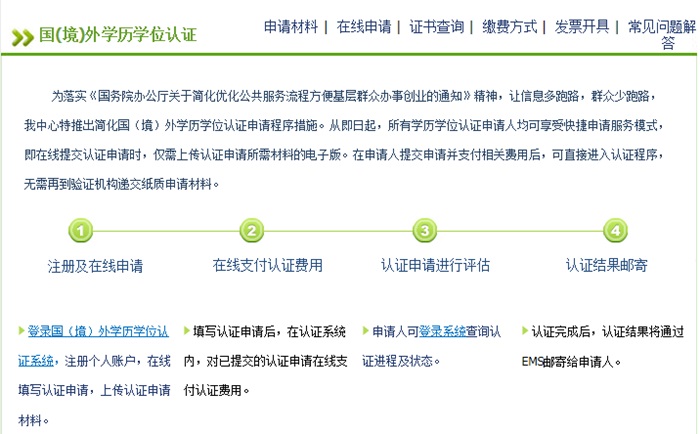 国(境)外学历学位认证

申请材料 | 在线申请 | 证书查询 | 缴费方式 | 发票开具 | 常见问题解答

为落实《国务院办公厅关于简化优化公共服务流程方便基层群众办事创业的通知》精神，让信息多跑路，群众少跑路，我中心特推出简化国（境）外学历学位认证申请程序措施。从即日起，所有学历学位认证申请人均可享受快捷申请服务模式，即在线提交认证申请时，仅需上传认证申请所需材料的电子版。在申请人提交申请并支付相关费用后，可直接进入认证程序，无需再到验证机构递交纸质申请材料。

1
注册及在线申请

2
在线支付认证费用

3
认证申请进行评估

4
认证结果邮寄

登录国（境）外学历学位认证系统，注册个人账户，在线填写认证申请，上传认证申请材料。

填写认证申请后，在认证系统内，对已提交的认证申请在线支付认证费用。

申请人可登录系统查询认证进程及状态。

认证完成后，认证结果将通过EMS邮寄给申请人。